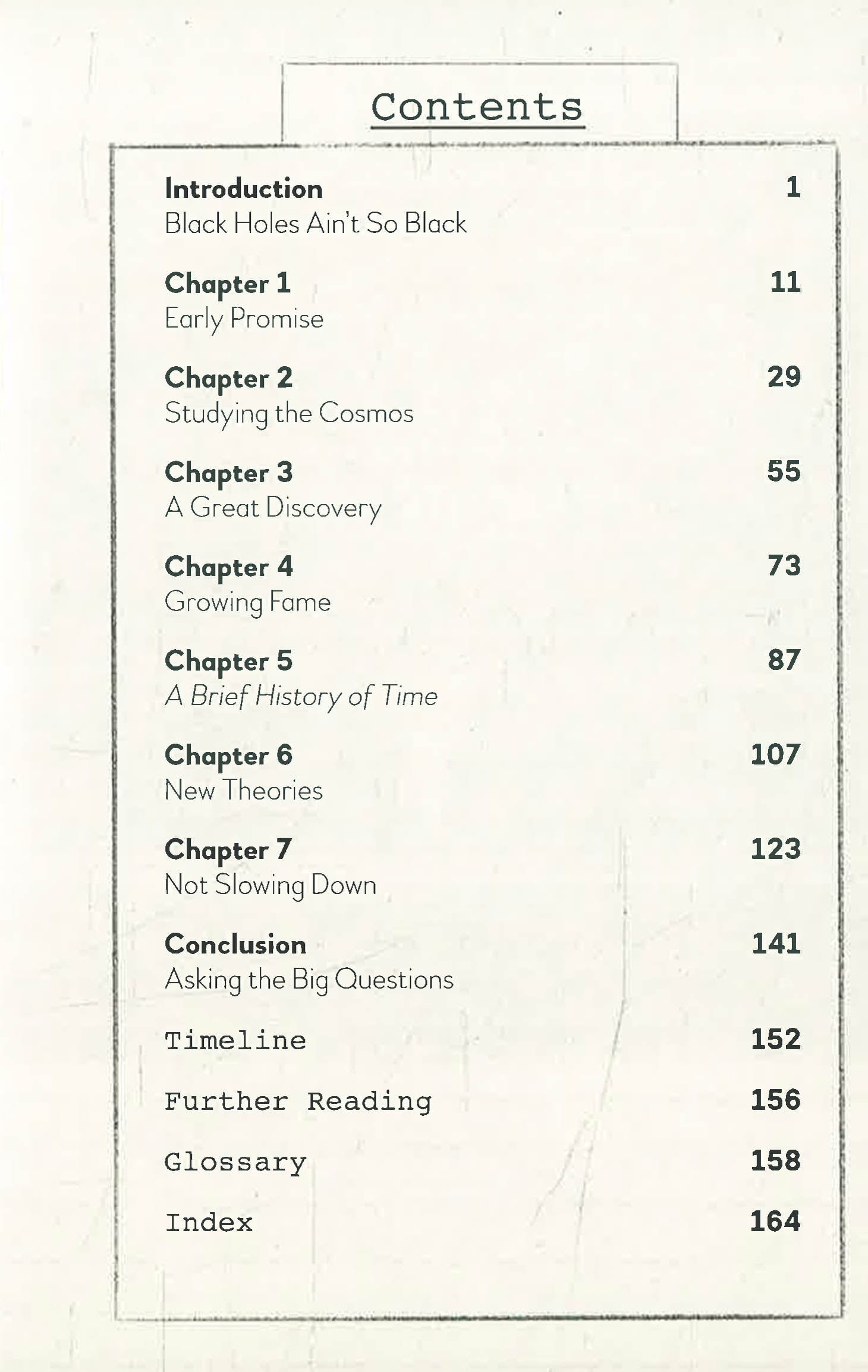 Contents

Introduction 1
Black Holes Ain't So Black

Chapter 1 11
Early Promise

Chapter 2 29
Studying the Cosmos

Chapter 3 55
A Great Discovery

Chapter 4 73
Growing Fame

Chapter 5 87
A Brief History of Time

Chapter 6 107
New Theories

Chapter 7 123
Not Slowing Down

Conclusion 141
Asking the Big Questions

Timeline 152

Further Reading 156

Glossary 158

Index 164